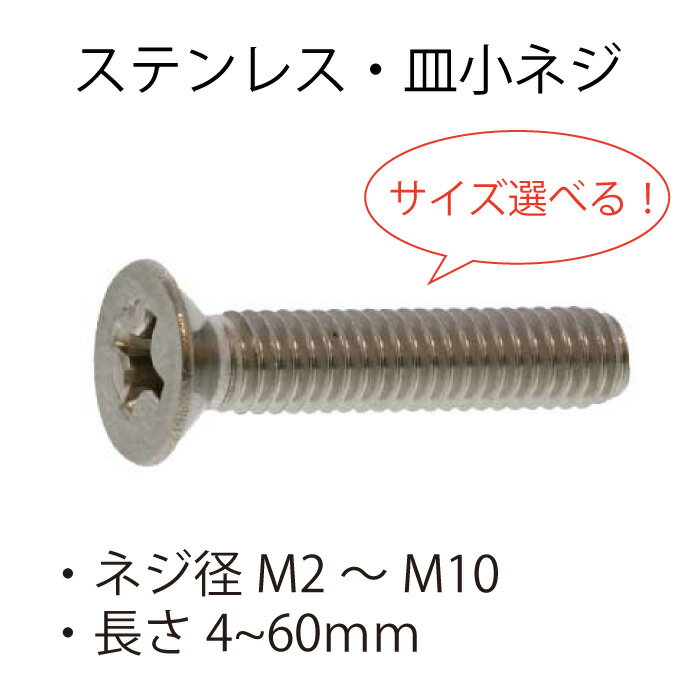 ステンレス・皿小ネジ

サイズ選べる！

・ネジ径 M2 ～ M10
・長さ 4~60mm